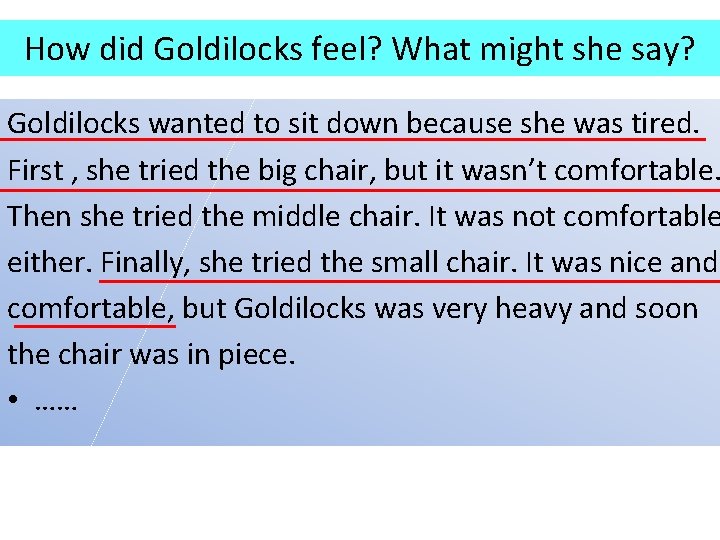 How did Goldilocks feel? What might she say?

Goldilocks wanted to sit down because she was tired. First , she tried the big chair, but it wasn't comfortable. Then she tried the middle chair. It was not comfortable either. Finally, she tried the small chair. It was nice and comfortable, but Goldilocks was very heavy and soon the chair was in piece.

• ……